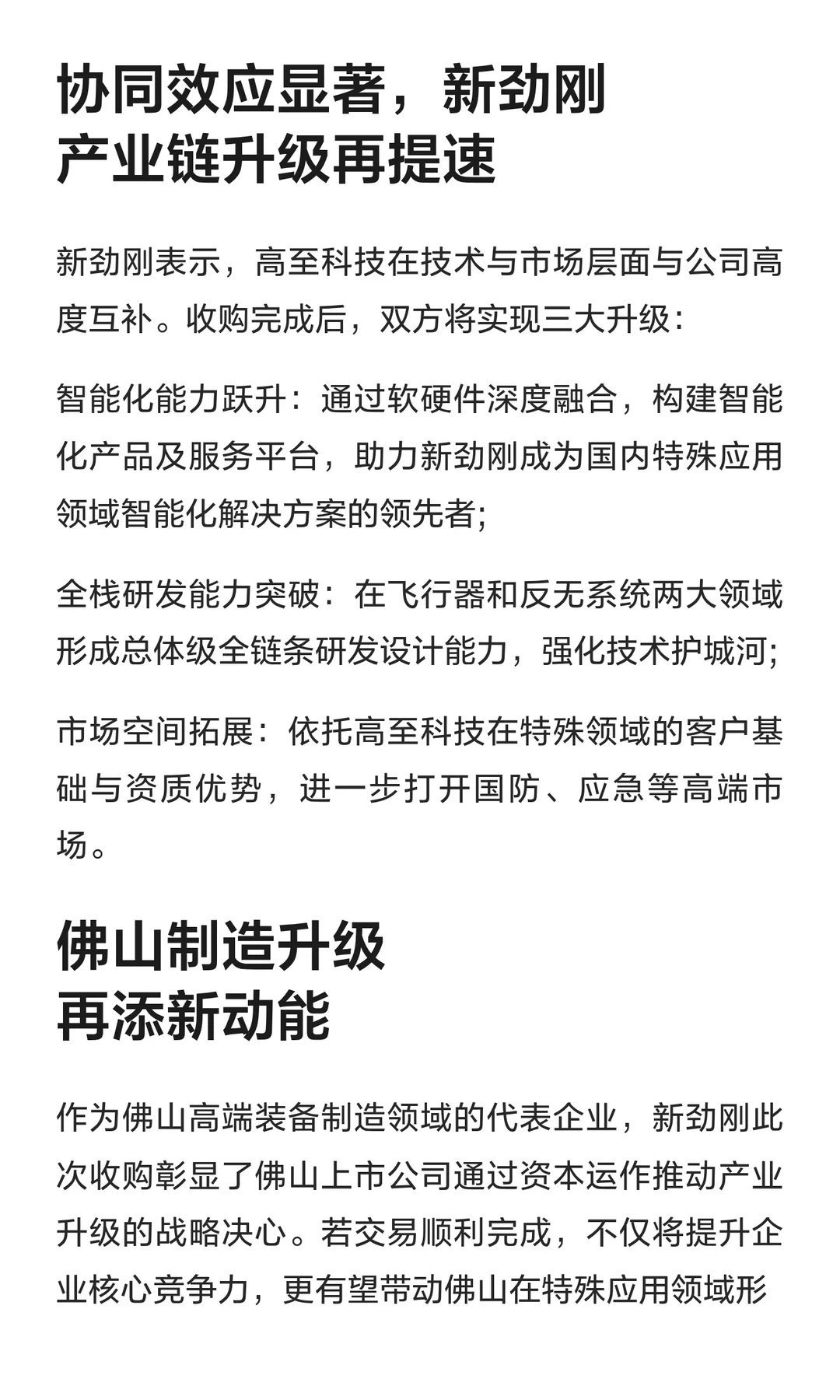 协同效应显著，新劲刚产业链升级再提速

新劲刚表示，高至科技在技术与市场层面与公司高度互补。收购完成后，双方将实现三大升级：

智能化能力跃升：通过软硬件深度融合，构建智能化产品及服务平台，助力新劲刚成为国内特殊应用领域智能化解决方案的领先者;

全栈研发能力突破：在飞行器和反无系统两大领域形成总体级全链条研发设计能力，强化技术护城河;

市场空间拓展：依托高至科技在特殊领域的客户基础与资质优势，进一步打开国防、应急等高端市场。

佛山制造升级再添新动能

作为佛山高端装备制造领域的代表企业，新劲刚此次收购彰显了佛山上市公司通过资本运作推动产业升级的战略决心。若交易顺利完成，不仅将提升企业核心竞争力，更有望带动佛山在特殊应用领域形